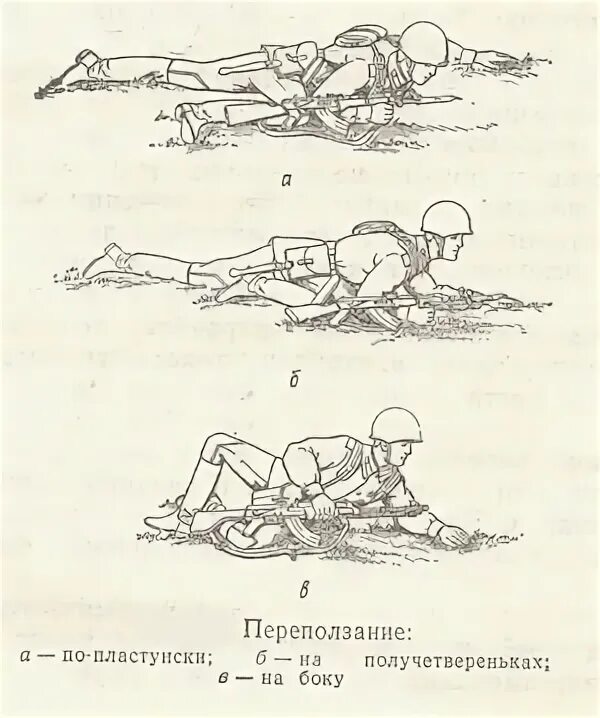 а

б

в

Переползание:
а — по-пластунски; б — на получетвереньках; в — на боку